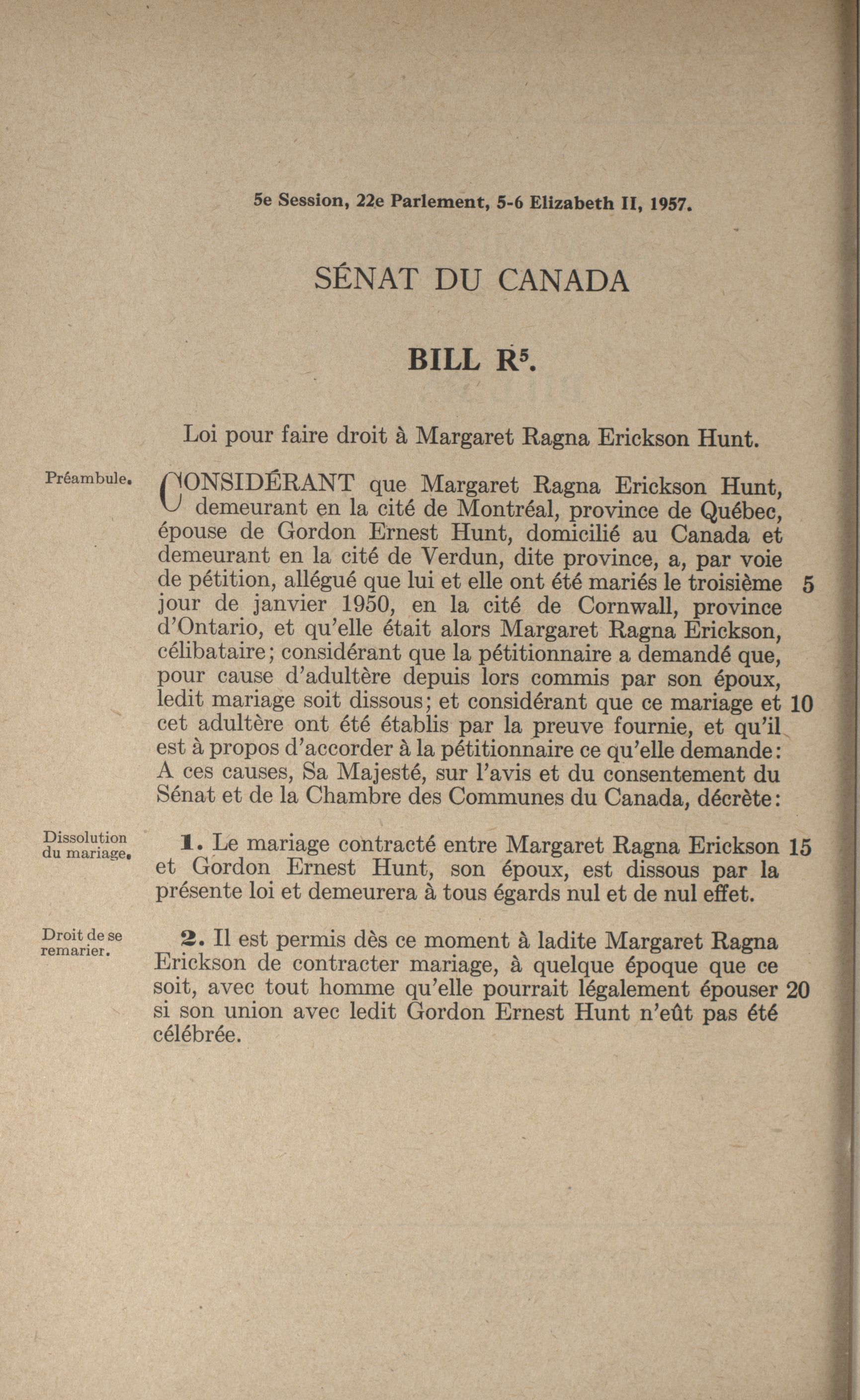 5e Session, 22e Parlement, 5-6 Elizabeth II, 1957.

SÉNAT DU CANADA

BILL R$^5$.

Loi pour faire droit à Margaret Ragna Erickson Hunt.

Préambule.

CONSIDÉRANT que Margaret Ragna Erickson Hunt, demeurant en la cité de Montréal, province de Québec, épouse de Gordon Ernest Hunt, domicilié au Canada et demeurant en la cité de Verdun, dite province, a, par voie de pétition, allégué que lui et elle ont été mariés le troisième 5 jour de janvier 1950, en la cité de Cornwall, province d'Ontario, et qu'elle était alors Margaret Ragna Erickson, célibataire; considérant que la pétitionnaire a demandé que, pour cause d'adultère depuis lors commis par son époux, ledit mariage soit dissous; et considérant que ce mariage et 10 cet adultère ont été établis par la preuve fournie, et qu'il est à propos d'accorder à la pétitionnaire ce qu'elle demande: A ces causes, Sa Majesté, sur l'avis et du consentement du Sénat et de la Chambre des Communes du Canada, décrète:

Dissolution du mariage.

1. Le mariage contracté entre Margaret Ragna Erickson 15 et Gordon Ernest Hunt, son époux, est dissous par la présente loi et demeurera à tous égards nul et de nul effet.

Droit de se remarier.

2. Il est permis dès ce moment à ladite Margaret Ragna Erickson de contracter mariage, à quelque époque que ce soit, avec tout homme qu'elle pourrait légalement épouser 20 si son union avec ledit Gordon Ernest Hunt n'eût pas été célébrée.